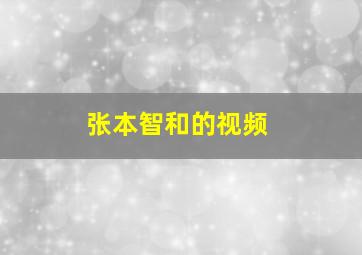 张本智和的视频